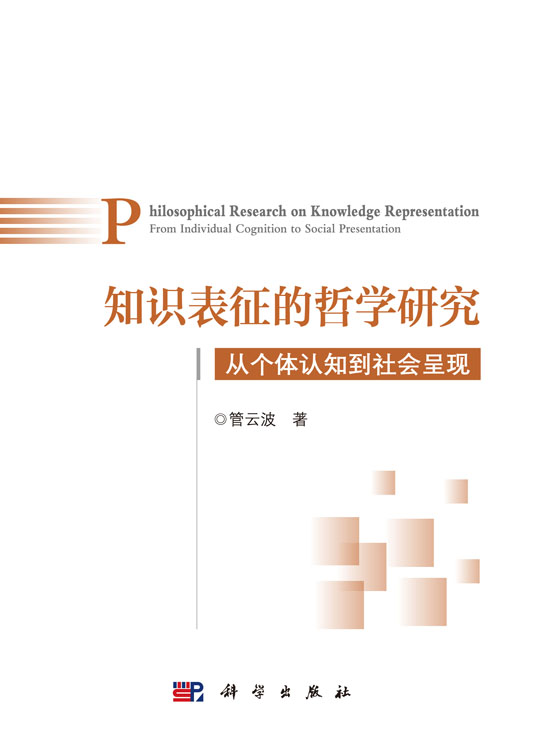 Philosophical Research on Knowledge Representation
From Individual Cognition to Social Presentation

知识表征的哲学研究

从个体认知到社会呈现

◎管云波 著

科学出版社